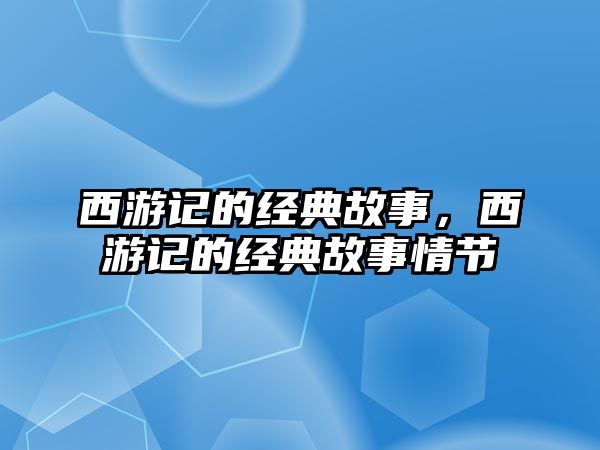 西游记的经典故事，西游记的经典故事情节